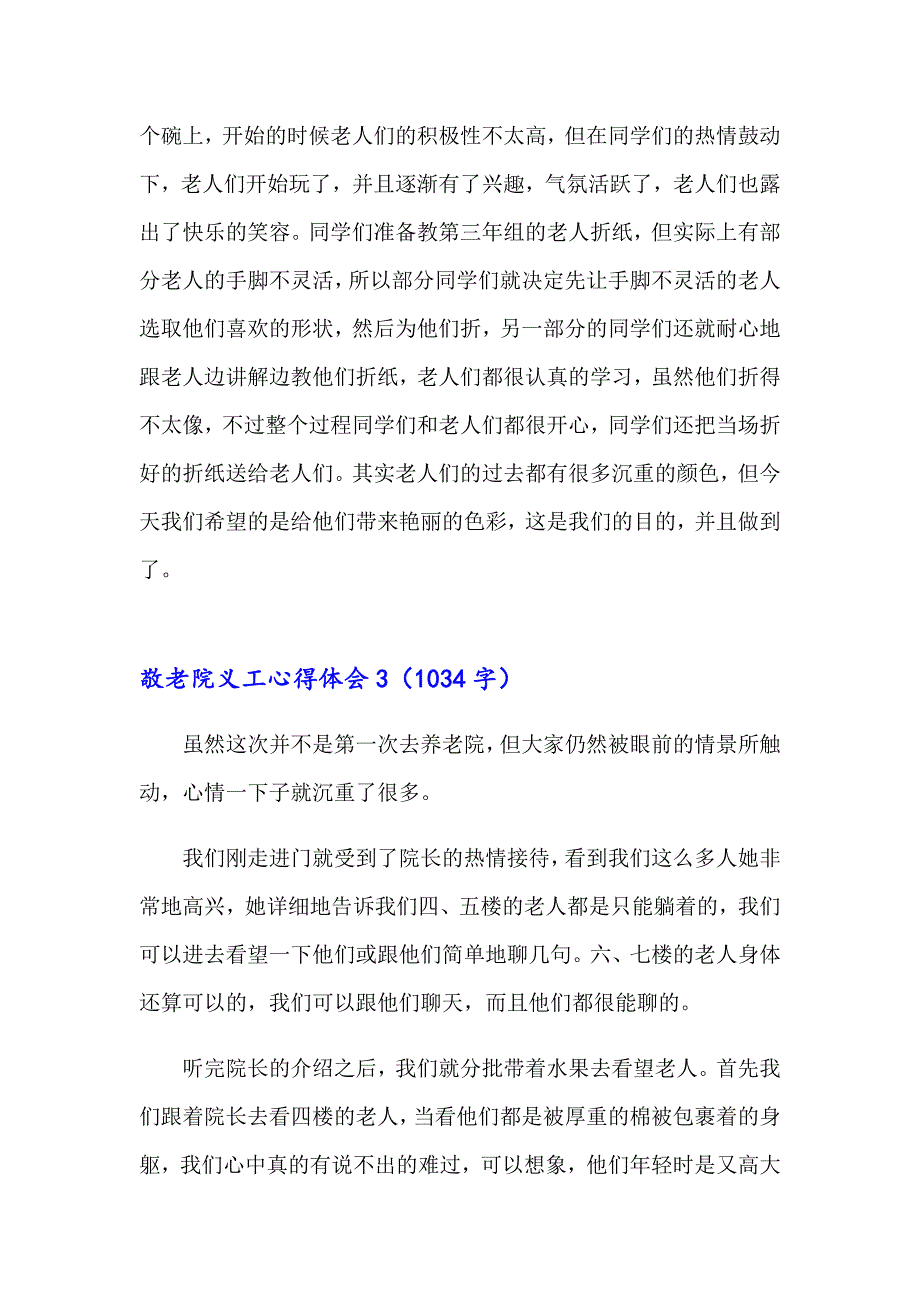 个碗上，开始的时候老人们的积极性不太高，但在同学们的热情鼓动下，老人们开始玩了，并且逐渐有了兴趣，气氛活跃了，老人们也露出了快乐的笑容。同学们准备教第三年组的老人折纸，但实际上有部分老人的手脚不灵活，所以部分同学们就决定先让手脚不灵活的老人选取他们喜欢的形状，然后为他们折，另一部分的同学们还就耐心地跟老人边讲解边教他们折纸，老人们都很认真的学习，虽然他们折得不太像，不过整个过程同学们和老人们都很开心，同学们还把当场折好的折纸送给老人们。其实老人们的过去都有很多沉重的颜色，但今天我们希望的是给他们带来艳丽的色彩，这是我们的目的，并且做到了。

敬老院义工心得体会 3（1034 字）

虽然这次并不是第一次去养老院，但大家仍然被眼前的情景所触动，心情一下子就沉重了很多。

我们刚走进门就受到了院长的热情接待，看到我们这么多人她非常地高兴，她详细地告诉我们四、五楼的老人都是只能躺着的，我们可以进去看望一下他们或跟他们简单地聊几句。六、七楼的老人身体还算可以的，我们可以跟他们聊天，而且他们都很能聊的。

听完院长的介绍之后，我们就分批带着水果去看望老人。首先我们跟着院长去看四楼的老人，当看他们都是被厚重的棉被包裹着的身躯，我们心中真的有说不出的难过，可以想象，他们年轻时是又高大